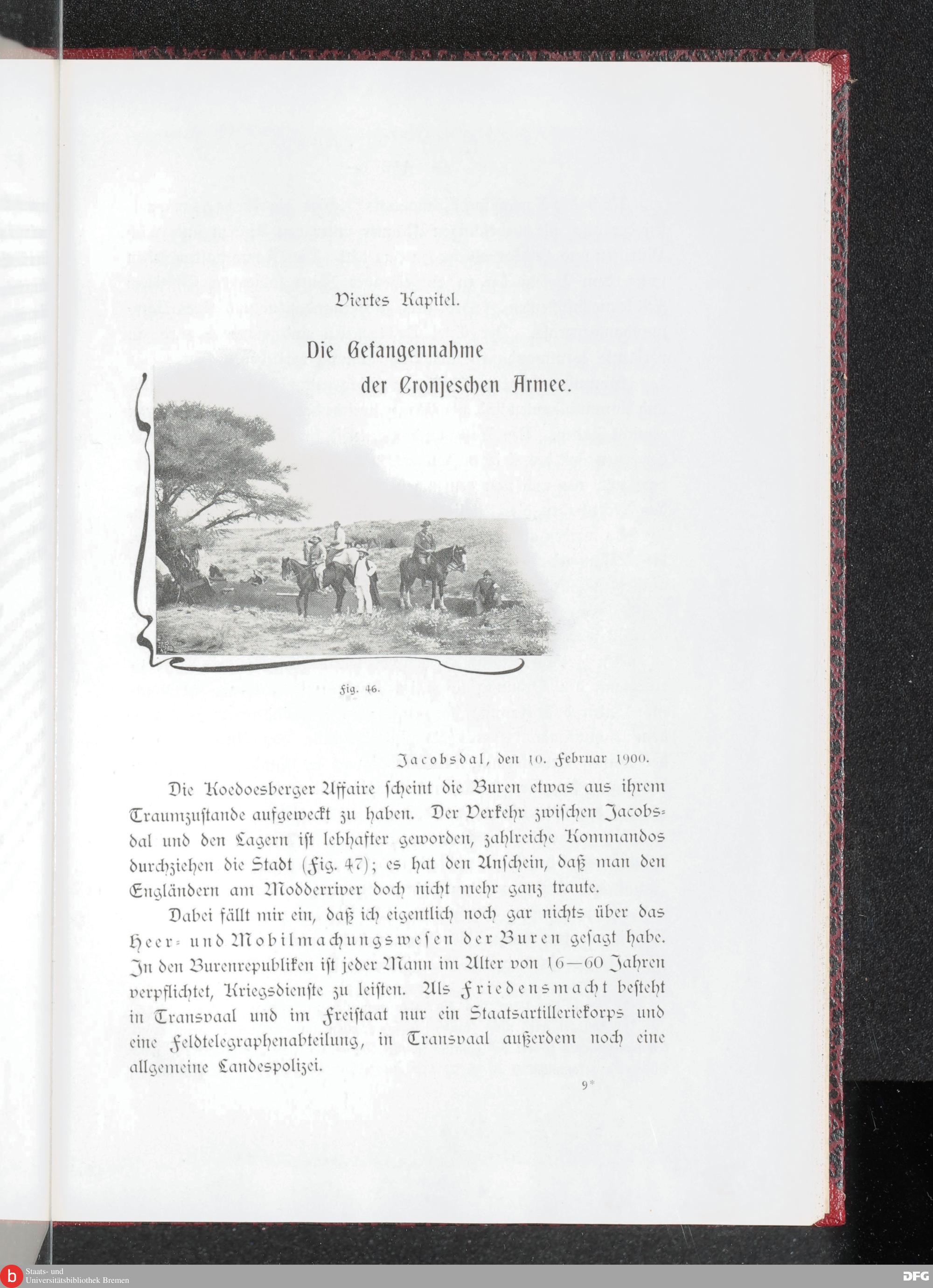 Viertes Kapitel.

Die Gefangennahme der Cronjeschen Armee.

Fig. 46.

Jacobsdal, den 10. Februar 1900.

Die Koedoesberger Affaire scheint die Buren etwas aus ihrem Traumzustande aufgeweckt zu haben. Der Verkehr zwischen Jacobsdal und den Lagern ist lebhafter geworden, zahlreiche Kommandos durchziehen die Stadt (Fig. 47); es hat den Anschein, daß man den Engländern am Modderriver doch nicht mehr ganz traute.

Dabei fällt mir ein, daß ich eigentlich noch gar nichts über das Heer- und Mobilmachungswesen der Buren gesagt habe. In den Burenrepubliken ist jeder Mann im Alter von 16—60 Jahren verpflichtet, Kriegsdienste zu leisten. Als Friedensmacht besteht in Transvaal und im Freistaat nur ein Staatsartilleriekorps und eine Feldtelegraphenabteilung, in Transvaal außerdem noch eine allgemeine Landespolizei.

9*

Staats- und Universitätsbibliothek Bremen

DFG